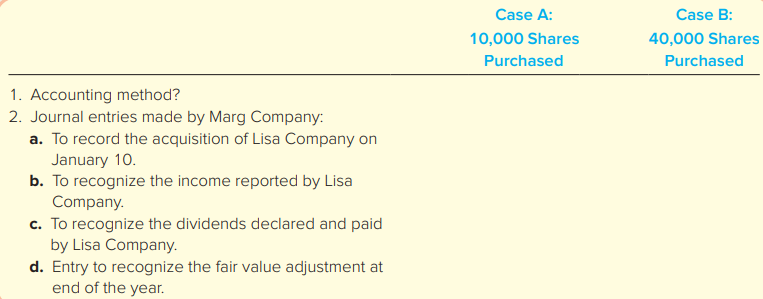 | | Case A: 10,000 Shares Purchased | Case B: 40,000 Shares Purchased |
|---|---|---|
| 1. Accounting method? | | |
| 2. Journal entries made by Marg Company: | | |
| a. To record the acquisition of Lisa Company on January 10. | | |
| b. To recognize the income reported by Lisa Company. | | |
| c. To recognize the dividends declared and paid by Lisa Company. | | |
| d. Entry to recognize the fair value adjustment at end of the year. | | |